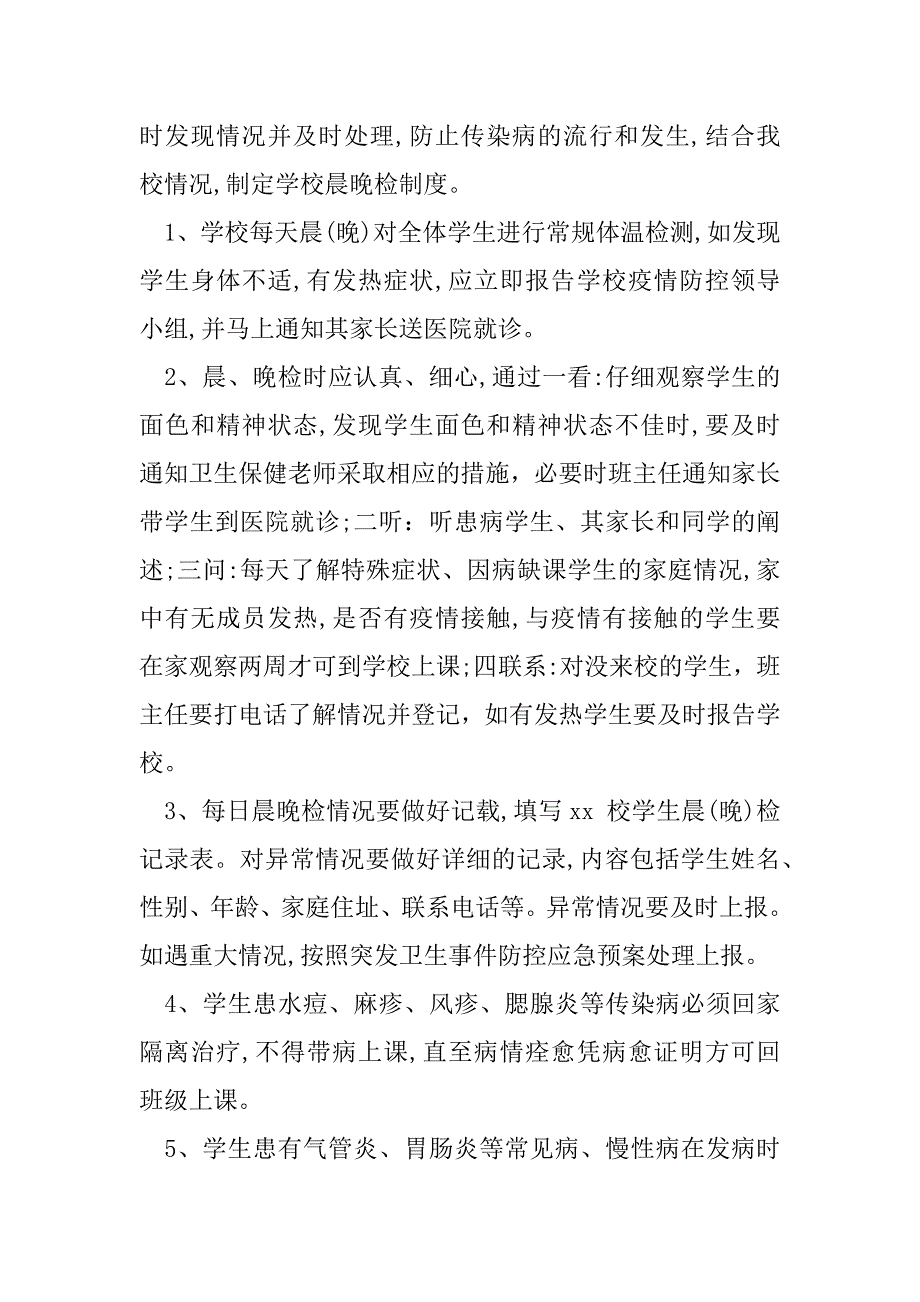 时发现情况并及时处理,防止传染病的流行和发生,结合我校情况,制定学校晨晚检制度。

1、学校每天晨(晚)对全体学生进行常规体温检测,如发现学生身体不适,有发热症状,应立即报告学校疫情防控领导小组,并马上通知其家长送医院就诊。

2、晨、晚检时应认真、细心,通过一看:仔细观察学生的面色和精神状态,发现学生面色和精神状态不佳时,要及时通知卫生保健老师采取相应的措施，必要时班主任通知家长带学生到医院就诊;二听：听患病学生、其家长和同学的阐述;三问:每天了解特殊症状、因病缺课学生的家庭情况,家中有无成员发热,是否有疫情接触,与疫情有接触的学生要在家观察两周才可到学校上课;四联系:对没来校的学生，班主任要打电话了解情况并登记，如有发热学生要及时报告学校。

3、每日晨晚检情况要做好记载,填写 xx 校学生晨(晚)检记录表。对异常情况要做好详细的记录,内容包括学生姓名、性别、年龄、家庭住址、联系电话等。异常情况要及时上报。如遇重大情况,按照突发卫生事件防控应急预案处理上报。

4、学生患水痘、麻疹、风疹、腮腺炎等传染病必须回家隔离治疗,不得带病上课,直至病情痊愈凭病愈证明方可回班级上课。

5、学生患有气管炎、胃肠炎等常见病、慢性病在发病时